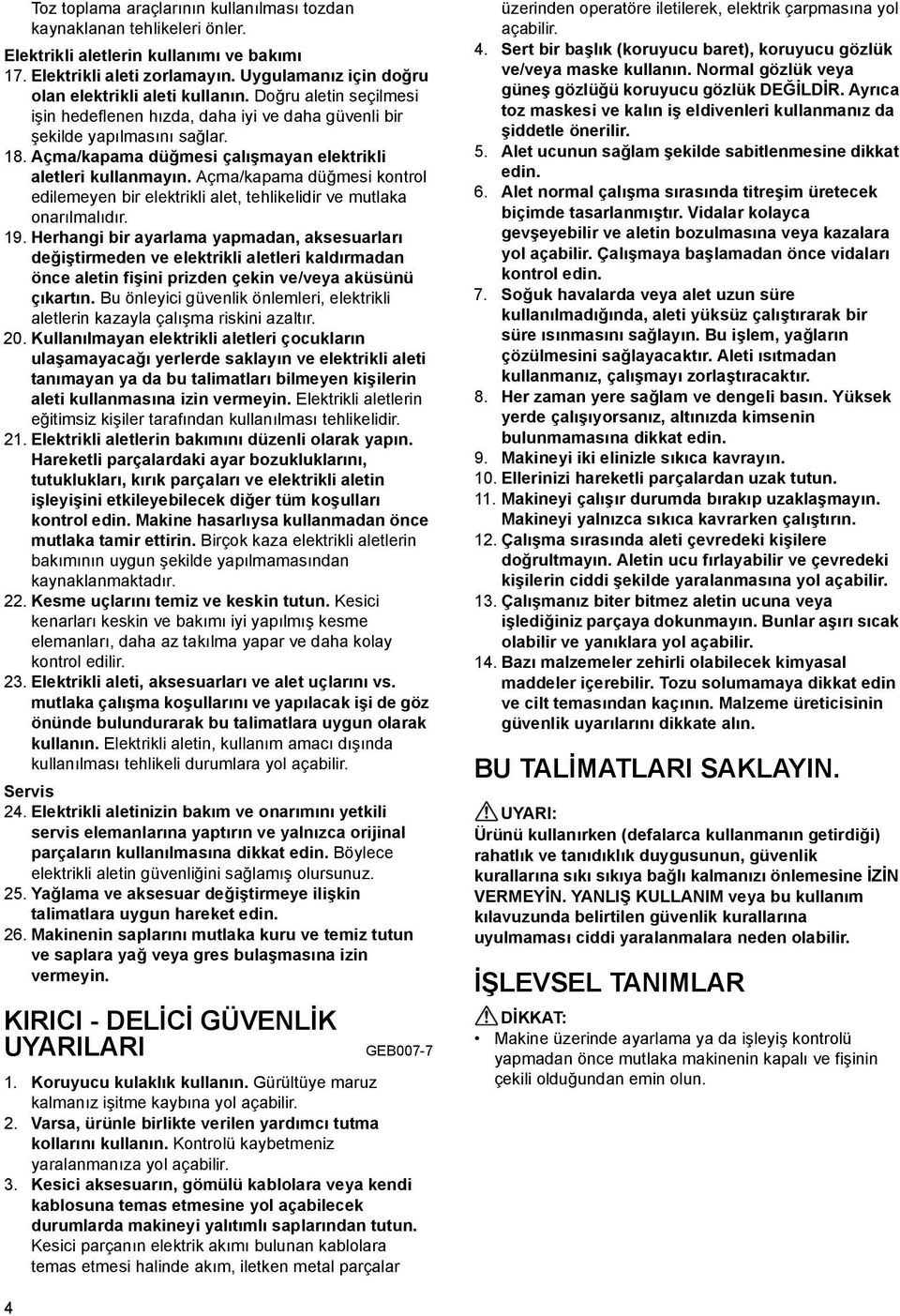 Toz toplama araçlarının kullanılması tozdan kaynaklanan tehlikeleri önler.

Elektrikli aletlerin kullanımı ve bakımı

17. Elektrikli aleti zorlamayın. Uygulamanız için doğru olan elektrikli aleti kullanın. Doğru aletin seçilmesi işin hedeflenen hızda, daha iyi ve daha güvenli bir şekilde yapılmasını sağlar.

18. Açma/kapama düğmesi çalışmayan elektrikli aletleri kullanmayın. Açma/kapama düğmesi kontrol edilemeyen bir elektrikli alet, tehlikelidir ve mutlaka onarılmalıdır.

19. Herhangi bir ayarlama yapmadan, aksesuarları değiştirmeden ve elektrikli aletleri kaldırmadan önce aletin fişini prizden çekin ve/veya aküsünü çıkartın. Bu önleyici güvenlik önlemleri, elektrikli aletlerin kazayla çalışma riskini azaltır.

20. Kullanılmayan elektrikli aletleri çocukların ulaşamayacağı yerlerde saklayın ve elektrikli aleti tanımayan ya da bu talimatları bilmeyen kişilerin aleti kullanmasına izin vermeyin. Elektrikli aletlerin eğitimsiz kişiler tarafından kullanılması tehlikelidir.

21. Elektrikli aletlerin bakımını düzenli olarak yapın. Hareketli parçalardaki ayar bozukluklarını, tutuklukları, kırık parçaları ve elektrikli aletin işleyişini etkileyebilecek diğer tüm koşulları kontrol edin. Makine hasarlıysa kullanmadan önce mutlaka tamir ettirin. Birçok kaza elektrikli aletlerin bakımının uygun şekilde yapılmamasından kaynaklanmaktadır.

22. Kesme uçlarını temiz ve keskin tutun. Kesici kenarları keskin ve bakımı iyi yapılmış kesme elemanları, daha az takılma yapar ve daha kolay kontrol edilir.

23. Elektrikli aleti, aksesuarları ve alet uçlarını vs. mutlaka çalışma koşullarını ve yapılacak işi de göz önünde bulundurarak bu talimatlara uygun olarak kullanın. Elektrikli aletin, kullanım amacı dışında kullanılması tehlikeli durumlara yol açabilir.

Servis

24. Elektrikli aletinizin bakım ve onarımını yetkili servis elemanlarına yaptırın ve yalnızca orijinal parçaların kullanılmasına dikkat edin. Böylece elektrikli aletin güvenliğini sağlamış olursunuz.

25. Yağlama ve aksesuar değiştirmeye ilişkin talimatlara uygun hareket edin.

26. Makinenin saplarını mutlaka kuru ve temiz tutun ve saplara yağ veya gres bulaşmasına izin vermeyin.

KIRICI - DELİCİ GÜVENLİK UYARILARI

GEB007-7

1. Koruyucu kulaklık kullanın. Gürültüye maruz kalmanız işitme kaybına yol açabilir.

2. Varsa, ürünle birlikte verilen yardımcı tutma kollarını kullanın. Kontrolü kaybetmeniz yaralanmanıza yol açabilir.

3. Kesici aksesuarın, gömülü kablolara veya kendi kablosuna temas etmesine yol açabilecek durumlarda makineyi yalıtımlı saplarından tutun. Kesici parçanın elektrik akımı bulunan kablolara temas etmesi halinde akım, iletken metal parçalar üzerinden operatöre iletilerek, elektrik çarpmasına yol açabilir.

4. Sert bir başlık (koruyucu baret), koruyucu gözlük ve/veya maske kullanın. Normal gözlük veya güneş gözlüğü koruyucu gözlük DEĞİLDİR. Ayrıca toz maskesi ve kalın iş eldivenleri kullanmanız da şiddetle önerilir.

5. Alet ucunun sağlam şekilde sabitlenmesine dikkat edin.

6. Alet normal çalışma sırasında titreşim üretecek biçimde tasarlanmıştır. Vidalar kolayca gevşeyebilir ve aletin bozulmasına veya kazalara yol açabilir. Çalışmaya başlamadan önce vidaları kontrol edin.

7. Soğuk havalarda veya alet uzun süre kullanılmadığında, aleti yüksüz çalıştırarak bir süre ısınmasını sağlayın. Bu işlem, yağların çözülmesini sağlayacaktır. Aleti ısıtmadan kullanmanız, çalışmayı zorlaştıracaktır.

8. Her zaman yere sağlam ve dengeli basın. Yüksek yerde çalışıyorsanız, altınızda kimsenin bulunmamasına dikkat edin.

9. Makineyi iki elinizle sıkıca kavrayın.

10. Ellerinizi hareketli parçalardan uzak tutun.

11. Makineyi çalışır durumda bırakıp uzaklaşmayın. Makineyi yalnızca sıkıca kavrarken çalıştırın.

12. Çalışma sırasında aleti çevredeki kişilere doğrultmayın. Aletin ucu fırlayabilir ve çevredeki kişilerin ciddi şekilde yaralanmasına yol açabilir.

13. Çalışmanız biter bitmez aletin ucuna veya işlediğiniz parçaya dokunmayın. Bunlar aşırı sıcak olabilir ve yanıklara yol açabilir.

14. Bazı malzemeler zehirli olabilecek kimyasal maddeler içerebilir. Tozu solumamaya dikkat edin ve cilt temasından kaçının. Malzeme üreticisinin güvenlik uyarılarını dikkate alın.

BU TALİMATLARI SAKLAYIN.

UYARI:
Ürünü kullanırken (defalarca kullanmanın getirdiği) rahatlık ve tanıdıklık duygusunun, güvenlik kurallarına sıkı sıkıya bağlı kalmanızı önlemesine İZİN VERMEYİN. YANLIŞ KULLANIM veya bu kullanım kılavuzunda belirtilen güvenlik kurallarına uyulmaması ciddi yaralanmalara neden olabilir.

İŞLEVSEL TANIMLAR

DİKKAT:
• Makine üzerinde ayarlama ya da işleyiş kontrolü yapmadan önce mutlaka makinenin kapalı ve fişinin çekili olduğundan emin olun.

4